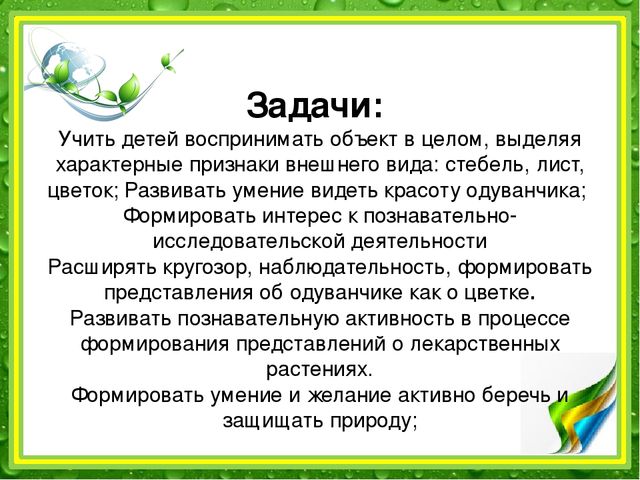 Задачи:
Учить детей воспринимать объект в целом, выделяя характерные признаки внешнего вида: стебель, лист, цветок; Развивать умение видеть красоту одуванчика;
Формировать интерес к познавательно-исследовательской деятельности
Расширять кругозор, наблюдательность, формировать представления об одуванчике как о цветке.
Развивать познавательную активность в процессе формирования представлений о лекарственных растениях.
Формировать умение и желание активно беречь и защищать природу;